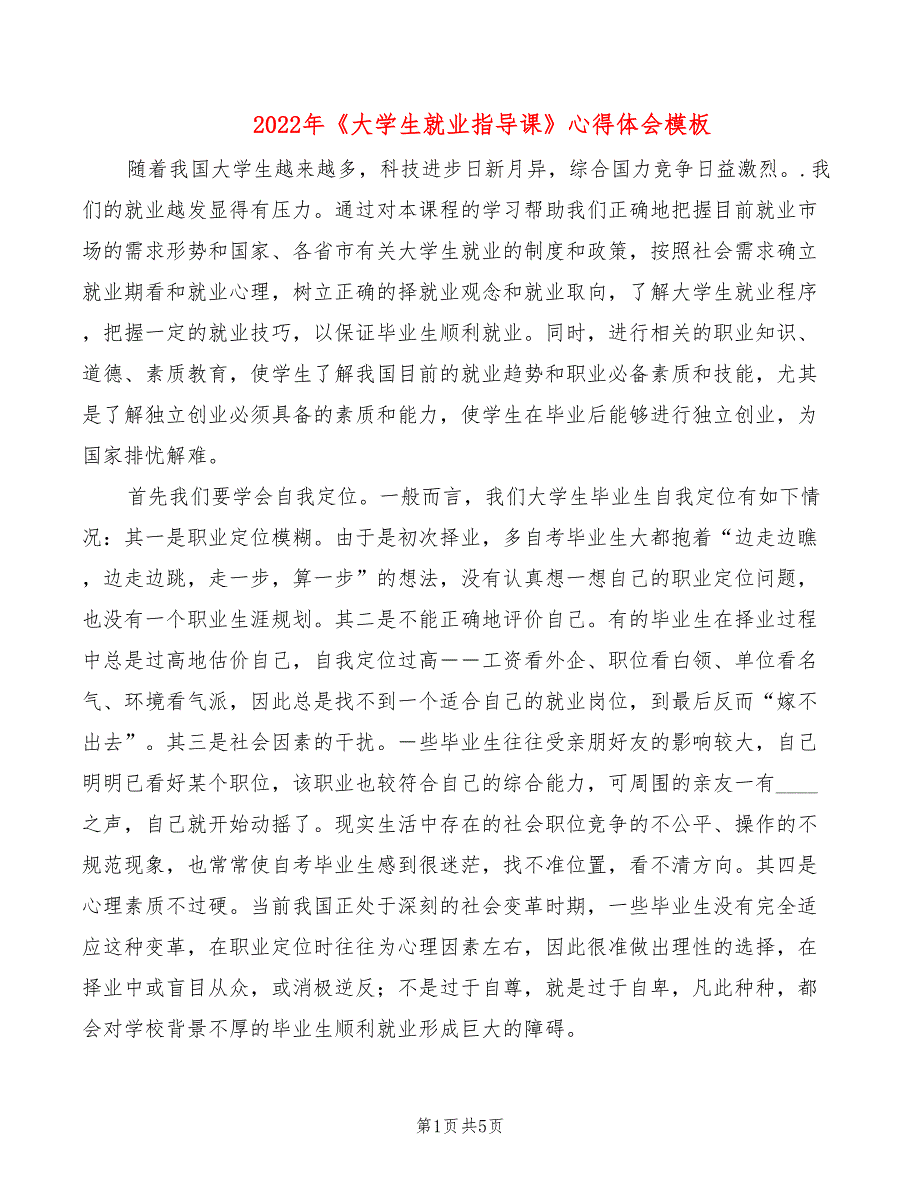 2022年《大学生就业指导课》心得体会模板

随着我国大学生越来越多，科技进步日新月异，综合国力竞争日益激烈。.我们的就业越发显得有压力。通过对本课程的学习帮助我们正确地把握目前就业市场的需求形势和国家、各省市有关大学生就业的制度和政策，按照社会需求确立就业期看和就业心理，树立正确的择就业观念和就业取向，了解大学生就业程序，把握一定的就业技巧，以保证毕业生顺利就业。同时，进行相关的职业知识、道德、素质教育，使学生了解我国目前的就业趋势和职业必备素质和技能，尤其是了解独立创业必须具备的素质和能力，使学生在毕业后能够进行独立创业，为国家排忧解难。

首先我们要学会自我定位。一般而言，我们大学生毕业生自我定位有如下情况：其一是职业定位模糊。由于是初次择业，多自考毕业生大都抱着“边走边瞧，边走边跳，走一步，算一步”的想法，没有认真想一想自己的职业定位问题，也没有一个职业生涯规划。其二是不能正确地评价自己。有的毕业生在择业过程中总是过高地估价自己，自我定位过高——工资看外企、职位看白领、单位看名气、环境看气派，因此总是找不到一个适合自己的就业岗位，到最后反而“嫁不出去”。其三是社会因素的干扰。一些毕业生往往受亲朋好友的影响较大，自己明明已看好某个职位，该职业也较符合自己的综合能力，可周围的亲友一有____之声，自己就开始动摇了。现实生活中存在的社会职位竞争的不公平、操作的不规范现象，也常常使自考毕业生感到很迷茫，找不准位置，看不清方向。其四是心理素质不过硬。当前我国正处于深刻的社会变革时期，一些毕业生没有完全适应这种变革，在职业定位时往往为心理因素左右，因此很准做出理性的选择，在择业中或盲目从众，或消极逆反；不是过于自尊，就是过于自卑，凡此种种，都会对学校背景不厚的毕业生顺利就业形成巨大的障碍。

第1页 共5页